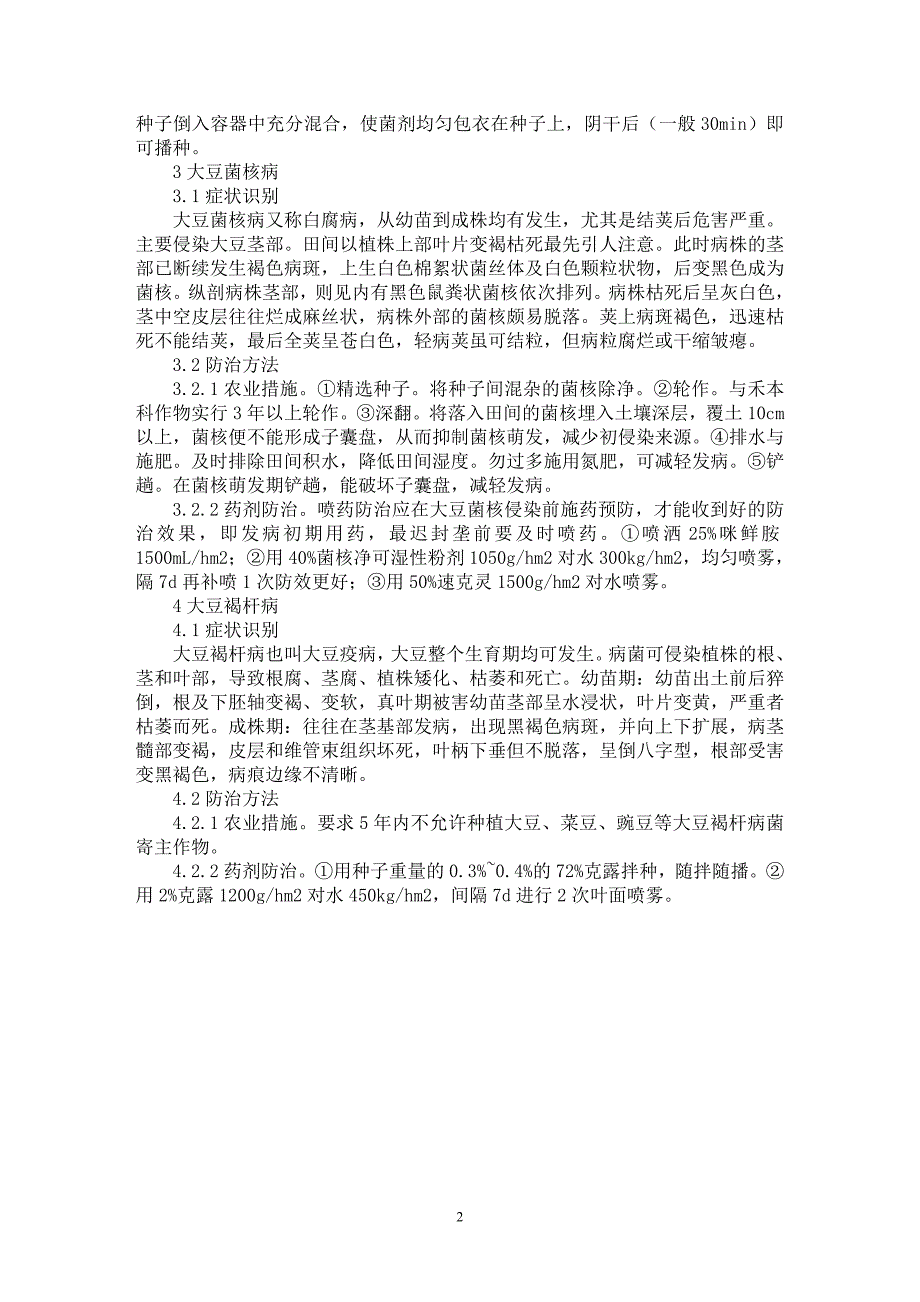 种子倒入容器中充分混合，使菌剂均匀包衣在种子上，阴干后（一般 30min）即可播种。

3 大豆菌核病

3.1 症状识别

大豆菌核病又称白腐病，从幼苗到成株均有发生，尤其是结荚后危害严重。主要侵染大豆茎部。田间以植株上部叶片变褐枯死最先引人注意。此时病株的茎部已断续发生褐色病斑，上生白色棉絮状菌丝体及白色颗粒状物，后变黑色成为菌核。纵剖病株茎部，则见内有黑色鼠粪状菌核依次排列。病株枯死后呈灰白色，茎中空皮层往往烂成麻丝状，病株外部的菌核颇易脱落。荚上病斑褐色，迅速枯死不能结荚，最后全荚呈苍白色，轻病荚虽可结粒，但病粒腐烂或干缩皱瘪。

3.2 防治方法

3.2.1 农业措施。①精选种子。将种子间混杂的菌核除净。②轮作。与禾本科作物实行 3 年以上轮作。③深翻。将落入田间的菌核埋入土壤深层，覆土 10cm 以上，菌核便不能形成子囊盘，从而抑制菌核萌发，减少初侵染来源。④排水与施肥。及时排除田间积水，降低田间湿度。勿过多施用氮肥，可减轻发病。⑤铲趟。在菌核萌发期铲趟，能破坏子囊盘，减轻发病。

3.2.2 药剂防治。喷药防治应在大豆菌核侵染前施药预防，才能收到好的防治效果，即发病初期用药，最迟封垄前要及时喷药。①喷洒 25%咪鲜胺 1500mL/hm2；②用 40%菌核净可湿性粉剂 1050g/hm2 对水 300kg/hm2，均匀喷雾，隔 7d 再补喷 1 次防效更好；③用 50%速克灵 1500g/hm2 对水喷雾。

4 大豆褐杆病

4.1 症状识别

大豆褐杆病也叫大豆疫病，大豆整个生育期均可发生。病菌可侵染植株的根、茎和叶部，导致根腐、茎腐、植株矮化、枯萎和死亡。幼苗期：幼苗出土前后猝倒，根及下胚轴变褐、变软，真叶期被害幼苗茎部呈水浸状，叶片变黄，严重者枯萎而死。成株期：往往在茎基部发病，出现黑褐色病斑，并向上下扩展，病茎髓部变褐，皮层和维管束组织坏死，叶柄下垂但不脱落，呈倒八字型，根部受害变黑褐色，病痕边缘不清晰。

4.2 防治方法

4.2.1 农业措施。要求 5 年内不允许种植大豆、菜豆、豌豆等大豆褐杆病菌寄主作物。

4.2.2 药剂防治。①用种子重量的 0.3%~0.4%的 72%克露拌种，随拌随播。②用 2%克露 1200g/hm2 对水 450kg/hm2，间隔 7d 进行 2 次叶面喷雾。

2